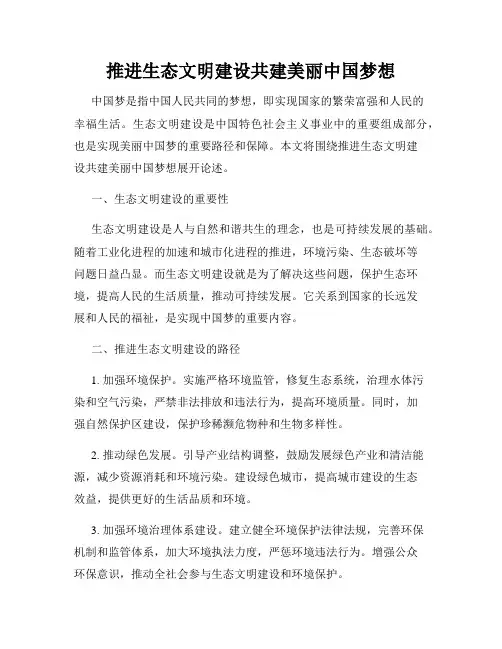 推进生态文明建设共建美丽中国梦想

中国梦是指中国人民共同的梦想，即实现国家的繁荣富强和人民的幸福生活。生态文明建设是中国特色社会主义事业中的重要组成部分，也是实现美丽中国梦的重要路径和保障。本文将围绕推进生态文明建设共建美丽中国梦想展开论述。

一、生态文明建设的重要性

生态文明建设是人与自然和谐共生的理念，也是可持续发展的基础。随着工业化进程的加速和城市化进程的推进，环境污染、生态破坏等问题日益凸显。而生态文明建设就是为了解决这些问题，保护生态环境，提高人民的生活质量，推动可持续发展。它关系到国家的长远发展和人民的福祉，是实现中国梦的重要内容。

二、推进生态文明建设的路径

1. 加强环境保护。实施严格环境监管，修复生态系统，治理水体污染和空气污染，严禁非法排放和违法行为，提高环境质量。同时，加强自然保护区建设，保护珍稀濒危物种和生物多样性。

2. 推动绿色发展。引导产业结构调整，鼓励发展绿色产业和清洁能源，减少资源消耗和环境污染。建设绿色城市，提高城市建设的生态效益，提供更好的生活品质和环境。

3. 加强环境治理体系建设。建立健全环境保护法律法规，完善环保机制和监管体系，加大环境执法力度，严惩环境违法行为。增强公众环保意识，推动全社会参与生态文明建设和环境保护。